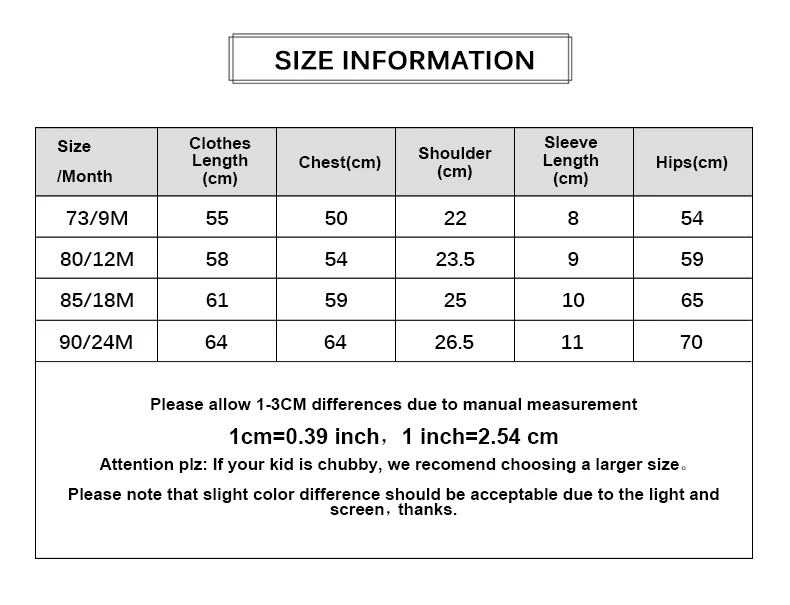 SIZE INFORMATION

| Size /Month | Clothes Length (cm) | Chest(cm) | Shoulder (cm) | Sleeve Length (cm) | Hips(cm) |
|---|---|---|---|---|---|
| 73/9M | 55 | 50 | 22 | 8 | 54 |
| 80/12M | 58 | 54 | 23.5 | 9 | 59 |
| 85/18M | 61 | 59 | 25 | 10 | 65 |
| 90/24M | 64 | 64 | 26.5 | 11 | 70 |

Please allow 1-3CM differences due to manual measurement

1cm=0.39 inch，1 inch=2.54 cm

Attention plz: If your kid is chubby, we recomend choosing a larger size。

Please note that slight color difference should be acceptable due to the light and screen，thanks.